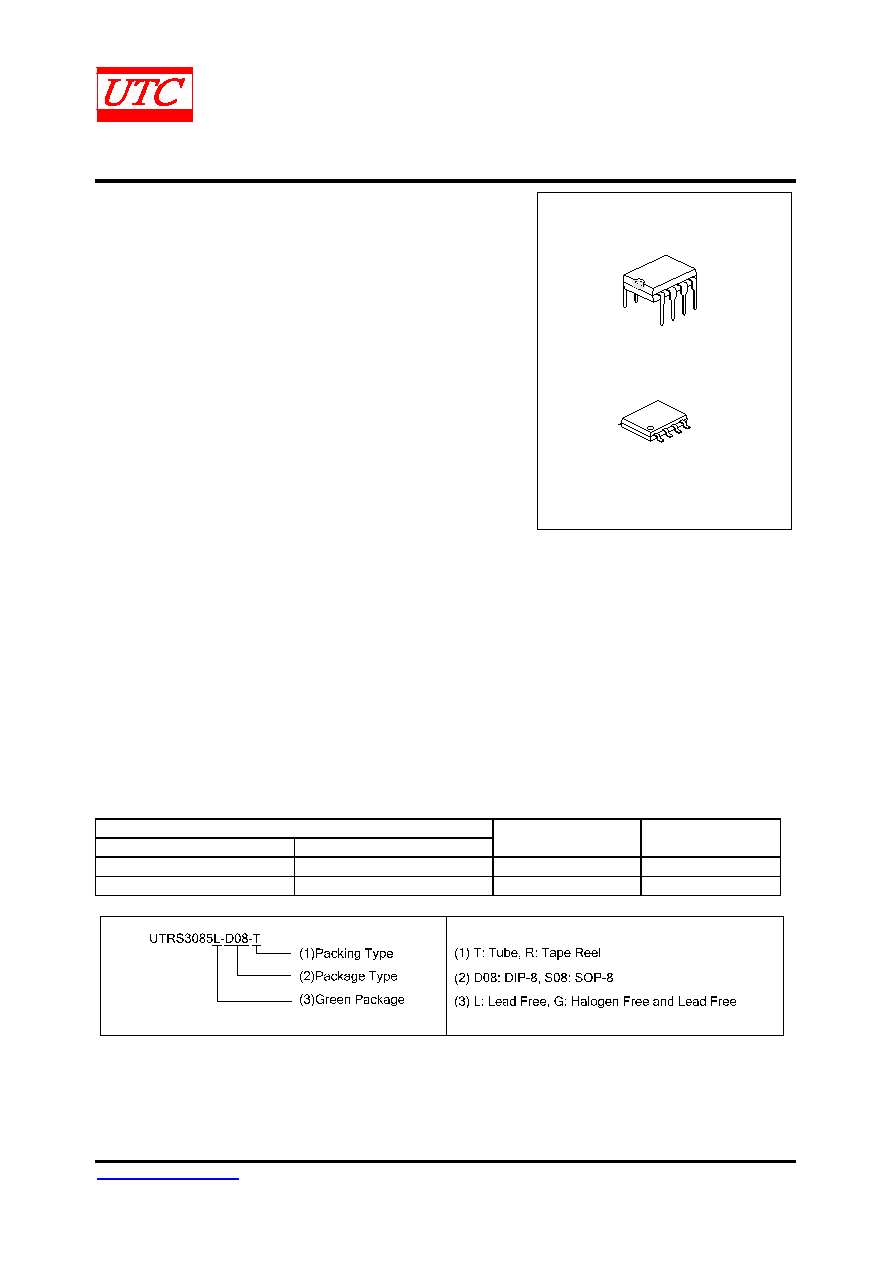 UTC

UTRS3085L-D08-T (1)Packing Type
(2)Package Type
(3)Green Package

(1) T: Tube, R: Tape Reel
(2) D08: DIP-8, S08: SOP-8
(3) L: Lead Free, G: Halogen Free and Lead Free